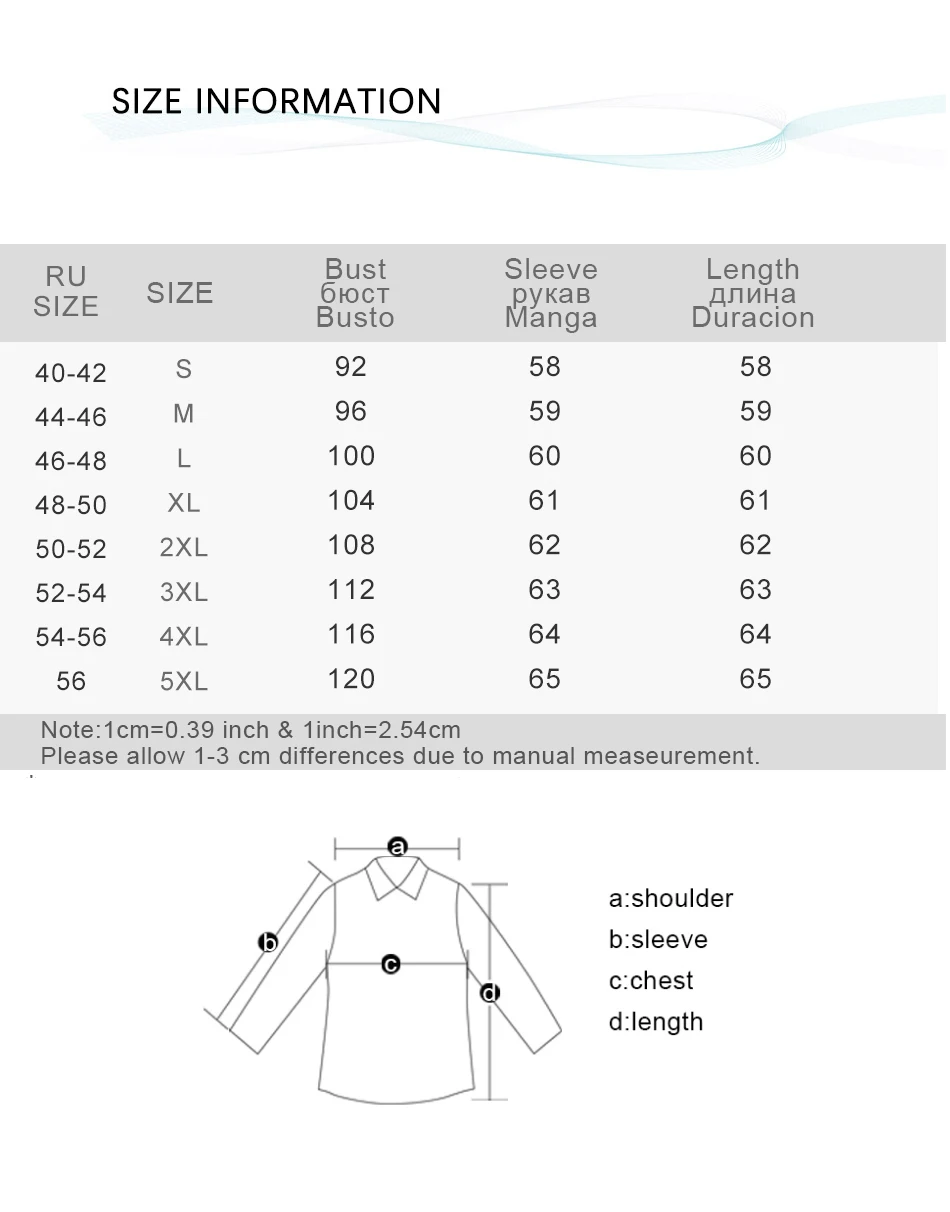 SIZE INFORMATION

| RU SIZE | SIZE | Bust бюст Busto | Sleeve рукав Manga | Length длина Duracion |
|---|---|---|---|---|
| 40-42 | S | 92 | 58 | 58 |
| 44-46 | M | 96 | 59 | 59 |
| 46-48 | L | 100 | 60 | 60 |
| 48-50 | XL | 104 | 61 | 61 |
| 50-52 | 2XL | 108 | 62 | 62 |
| 52-54 | 3XL | 112 | 63 | 63 |
| 54-56 | 4XL | 116 | 64 | 64 |
| 56 | 5XL | 120 | 65 | 65 |

Note:1cm=0.39 inch & 1inch=2.54cm
Please allow 1-3 cm differences due to manual measeurement.

a
b
c
d

a:shoulder
b:sleeve
c:chest
d:length